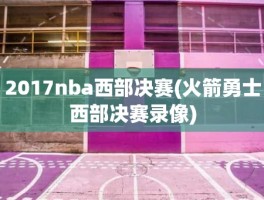 2017nba西部决赛(火箭勇士西部决赛录像)